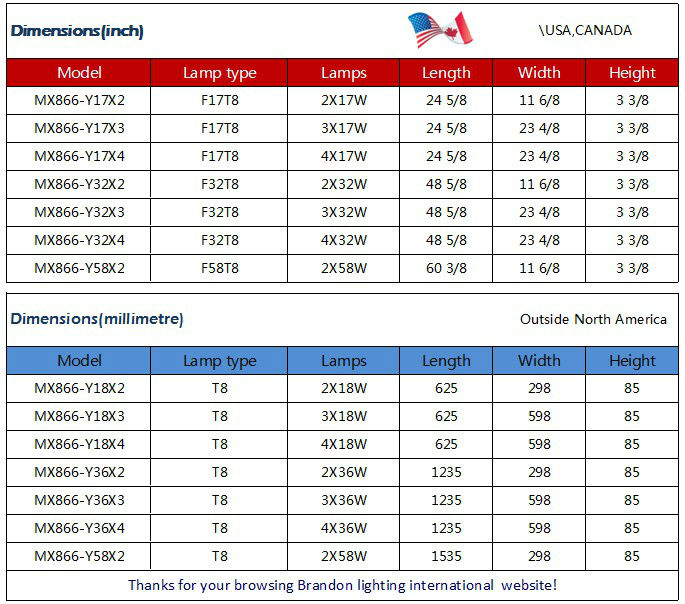 Dimensions(inch) \USA,CANADA

| Model | Lamp type | Lamps | Length | Width | Height |
|---|---|---|---|---|---|
| MX866-Y17X2 | F17T8 | 2X17W | 24 5/8 | 11 6/8 | 3 3/8 |
| MX866-Y17X3 | F17T8 | 3X17W | 24 5/8 | 23 4/8 | 3 3/8 |
| MX866-Y17X4 | F17T8 | 4X17W | 24 5/8 | 23 4/8 | 3 3/8 |
| MX866-Y32X2 | F32T8 | 2X32W | 48 5/8 | 11 6/8 | 3 3/8 |
| MX866-Y32X3 | F32T8 | 3X32W | 48 5/8 | 23 4/8 | 3 3/8 |
| MX866-Y32X4 | F32T8 | 4X32W | 48 5/8 | 23 4/8 | 3 3/8 |
| MX866-Y58X2 | F58T8 | 2X58W | 60 3/8 | 11 6/8 | 3 3/8 |

Dimensions(millimetre) Outside North America

| Model | Lamp type | Lamps | Length | Width | Height |
|---|---|---|---|---|---|
| MX866-Y18X2 | T8 | 2X18W | 625 | 298 | 85 |
| MX866-Y18X3 | T8 | 3X18W | 625 | 598 | 85 |
| MX866-Y18X4 | T8 | 4X18W | 625 | 598 | 85 |
| MX866-Y36X2 | T8 | 2X36W | 1235 | 298 | 85 |
| MX866-Y36X3 | T8 | 3X36W | 1235 | 598 | 85 |
| MX866-Y36X4 | T8 | 4X36W | 1235 | 598 | 85 |
| MX866-Y58X2 | T8 | 2X58W | 1535 | 298 | 85 |

Thanks for your browsing Brandon lighting international website!